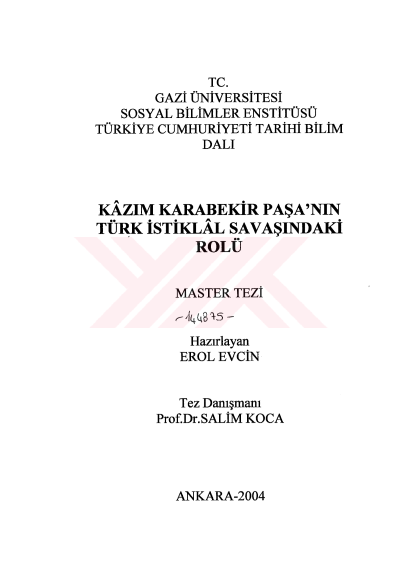 TC.
GAZİ ÜNİVERSİTESİ
SOSYAL BİLİMLER ENSTİTÜSÜ
TÜRKİYE CUMHURİYETİ TARİHİ BİLİM
DALI

KÂZIM KARABEKİR PAŞA'NIN
TÜRK İSTİKLÂL SAVAŞINDAKİ
ROLÜ

MASTER TEZİ

-144875-

Hazırlayan
EROL EVCİN

Tez Danışmanı
Prof.Dr.SALİM KOCA

ANKARA-2004